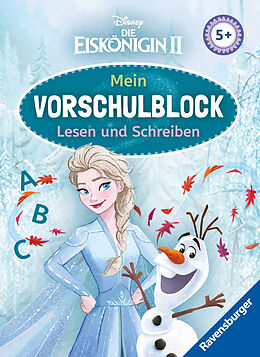 Disney
DIE
EISKÖNIGIN II

5+

Mein
VORSCHULBLOCK
Lesen und Schreiben

A
B
C

Ravensburger